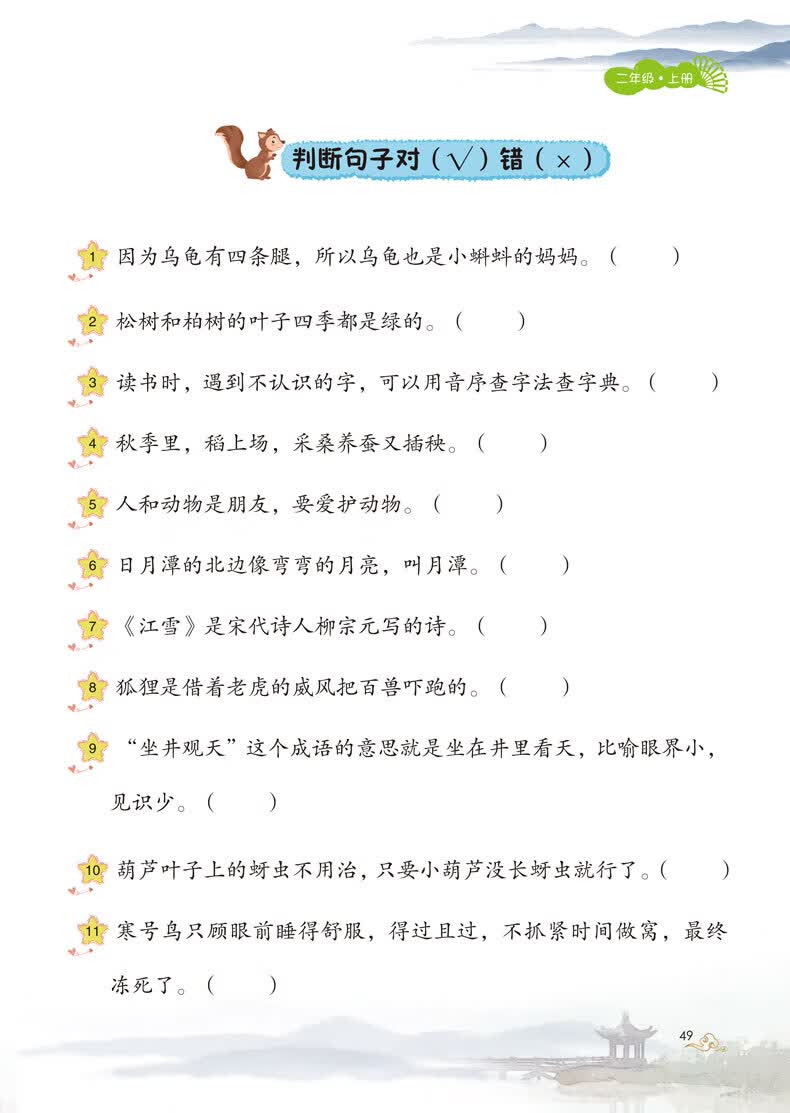 二年级·上册

判断句子对（√）错（×）

1 因为乌龟有四条腿，所以乌龟也是小蝌蚪的妈妈。（ ）

2 松树和柏树的叶子四季都是绿的。（ ）

3 读书时，遇到不认识的字，可以用音序查字法查字典。（ ）

4 秋季里，稻上场，采桑养蚕又插秧。（ ）

5 人和动物是朋友，要爱护动物。（ ）

6 日月潭的北边像弯弯的月亮，叫月潭。（ ）

7 《江雪》是宋代诗人柳宗元写的诗。（ ）

8 狐狸是借着老虎的威风把百兽吓跑的。（ ）

9 “坐井观天”这个成语的意思就是坐在井里看天，比喻眼界小，见识少。（ ）

10 葫芦叶子上的蚜虫不用治，只要小葫芦没长蚜虫就行了。（ ）

11 寒号鸟只顾眼前睡得舒服，得过且过，不抓紧时间做窝，最终冻死了。（ ）

49